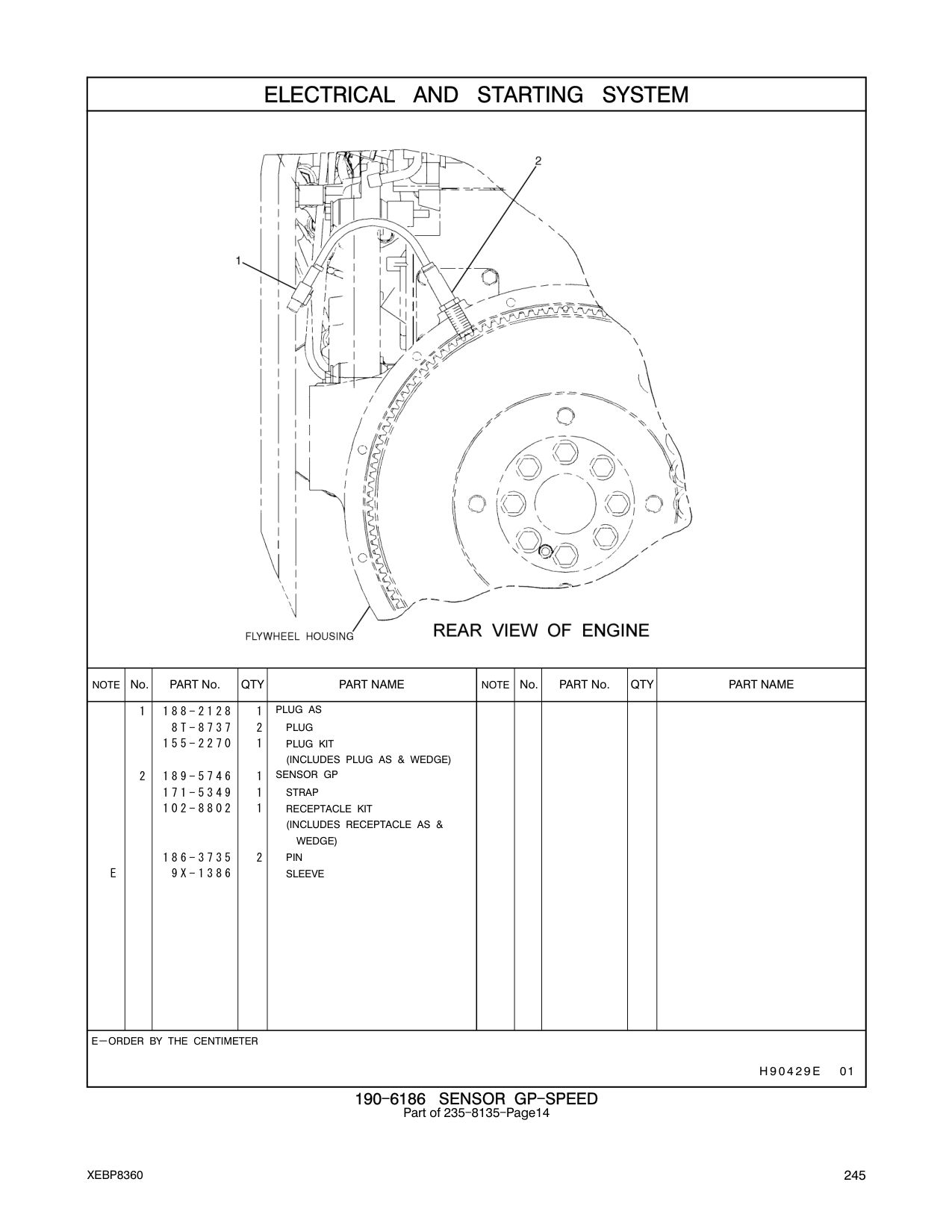 ELECTRICAL AND STARTING SYSTEM

2

1

FLYWHEEL HOUSING

REAR VIEW OF ENGINE

| NOTE | No. | PART No. | QTY | PART NAME | NOTE | No. | PART No. | QTY | PART NAME |
|---|---|---|---|---|---|---|---|---|---|
| | 1 | 188-2128 | 1 | PLUG AS | | | | | |
| | | 8T-8737 | 2 | PLUG | | | | | |
| | | 155-2270 | 1 | PLUG KIT (INCLUDES PLUG AS & WEDGE) | | | | | |
| | 2 | 189-5746 | 1 | SENSOR GP | | | | | |
| | | 171-5349 | 1 | STRAP | | | | | |
| | | 102-8802 | 1 | RECEPTACLE KIT (INCLUDES RECEPTACLE AS & WEDGE) | | | | | |
| | | 186-3735 | 2 | PIN | | | | | |
| E | | 9X-1386 | | SLEEVE | | | | | |

E—ORDER BY THE CENTIMETER

H90429E 01

190-6186 SENSOR GP-SPEED
Part of 235-8135-Page14

XEBP8360

245